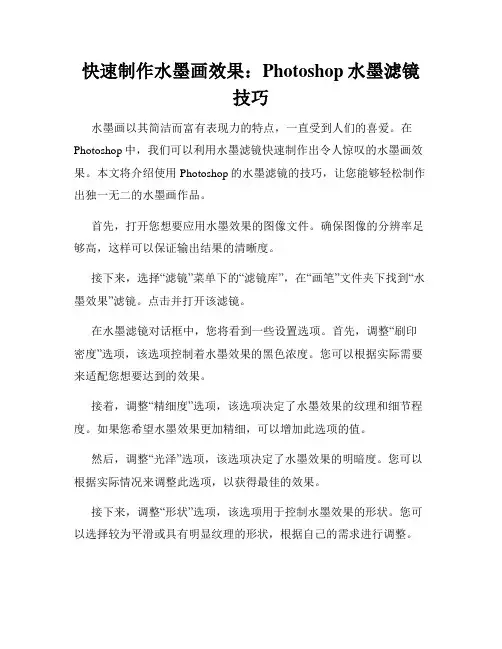 快速制作水墨画效果：Photoshop 水墨滤镜技巧

水墨画以其简洁而富有表现力的特点，一直受到人们的喜爱。在 Photoshop 中，我们可以利用水墨滤镜快速制作出令人惊叹的水墨画效果。本文将介绍使用 Photoshop 的水墨滤镜的技巧，让您能够轻松制作出独一无二的水墨画作品。

首先，打开您想要应用水墨效果的图像文件。确保图像的分辨率足够高，这样可以保证输出结果的清晰度。

接下来，选择“滤镜”菜单下的“滤镜库”，在“画笔”文件夹下找到“水墨效果”滤镜。点击并打开该滤镜。

在水墨滤镜对话框中，您将看到一些设置选项。首先，调整“刷印密度”选项，该选项控制着水墨效果的黑色浓度。您可以根据实际需要来适配您想要达到的效果。

接着，调整“精细度”选项，该选项决定了水墨效果的纹理和细节程度。如果您希望水墨效果更加精细，可以增加此选项的值。

然后，调整“光泽”选项，该选项决定了水墨效果的明暗度。您可以根据实际情况来调整此选项，以获得最佳的效果。

接下来，调整“形状”选项，该选项用于控制水墨效果的形状。您可以选择较为平滑或具有明显纹理的形状，根据自己的需求进行调整。